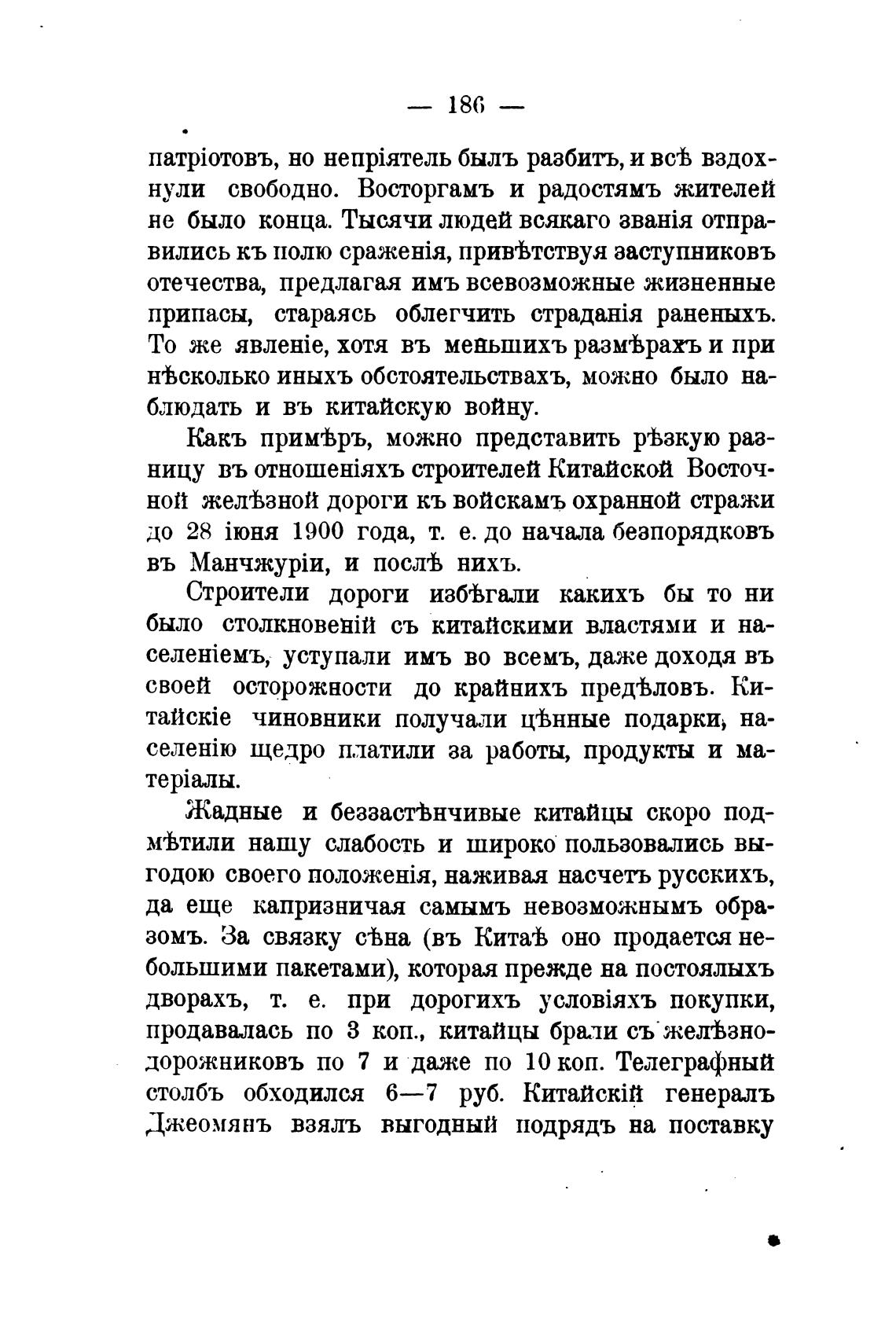 — 186 —

патріотовъ, но непріятель былъ разбитъ, и всѣ вздохнули свободно. Восторгамъ и радостямъ жителей не было конца. Тысячи людей всякаго званія отправились къ полю сраженія, привѣтствуя заступниковъ отечества, предлагая имъ всевозможные жизненные припасы, стараясь облегчить страданія раненыхъ. То же явленіе, хотя въ меньшихъ размѣрахъ и при нѣсколько иныхъ обстоятельствахъ, можно было наблюдать и въ китайскую войну.

Какъ примѣръ, можно представить рѣзкую разницу въ отношеніяхъ строителей Китайской Восточной желѣзной дороги къ войскамъ охранной стражи до 28 іюня 1900 года, т. е. до начала безпорядковъ въ Манчжуріи, и послѣ нихъ.

Строители дороги избѣгали какихъ бы то ни было столкновеній съ китайскими властями и населеніемъ, уступали имъ во всемъ, даже доходя въ своей осторожности до крайнихъ предѣловъ. Китайскіе чиновники получали цѣнные подарки, населенію щедро платили за работы, продукты и матеріалы.

Жадные и беззастѣнчивые китайцы скоро подмѣтили нашу слабость и широко пользовались выгодою своего положенія, наживая насчетъ русскихъ, да еще капризничая самымъ невозможнымъ образомъ. За связку сѣна (въ Китаѣ оно продается небольшими пакетами), которая прежде на постоялыхъ дворахъ, т. е. при дорогихъ условіяхъ покупки, продавалась по 3 коп., китайцы брали съ желѣзнодорожниковъ по 7 и даже по 10 коп. Телеграфный столбъ обходился 6—7 руб. Китайскій генералъ Джеомянъ взялъ выгодный подрядъ на поставку